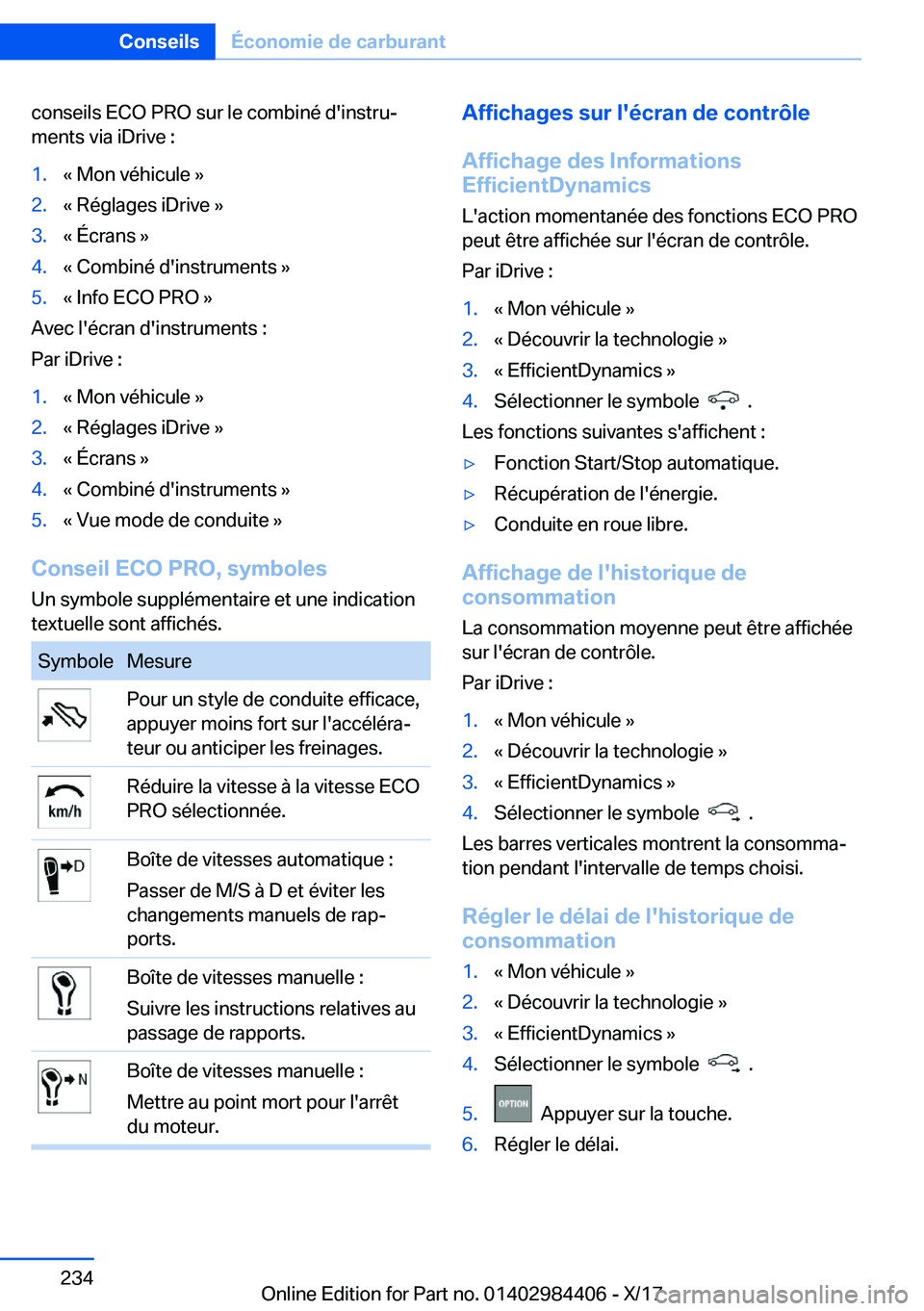 Conseils Économie de carburant

conseils ECO PRO sur le combiné d'instruments via iDrive :

1. « Mon véhicule »
2. « Réglages iDrive »
3. « Écrans »
4. « Combiné d'instruments »
5. « Info ECO PRO »

Avec l'écran d'instruments :

Par iDrive :

1. « Mon véhicule »
2. « Réglages iDrive »
3. « Écrans »
4. « Combiné d'instruments »
5. « Vue mode de conduite »

Conseil ECO PRO, symboles

Un symbole supplémentaire et une indication textuelle sont affichés.

| Symbole | Mesure |
|---|---|
| | Pour un style de conduite efficace, appuyer moins fort sur l'accélérateur ou anticiper les freinages. |
| km/h | Réduire la vitesse à la vitesse ECO PRO sélectionnée. |
| D | Boîte de vitesses automatique : Passer de M/S à D et éviter les changements manuels de rapports. |
| | Boîte de vitesses manuelle : Suivre les instructions relatives au passage de rapports. |
| N | Boîte de vitesses manuelle : Mettre au point mort pour l'arrêt du moteur. |

Affichages sur l'écran de contrôle

Affichage des Informations EfficientDynamics

L'action momentanée des fonctions ECO PRO peut être affichée sur l'écran de contrôle.

Par iDrive :

1. « Mon véhicule »
2. « Découvrir la technologie »
3. « EfficientDynamics »
4. Sélectionner le symbole .

Les fonctions suivantes s'affichent :

▷ Fonction Start/Stop automatique.
▷ Récupération de l'énergie.
▷ Conduite en roue libre.

Affichage de l'historique de consommation

La consommation moyenne peut être affichée sur l'écran de contrôle.

Par iDrive :

1. « Mon véhicule »
2. « Découvrir la technologie »
3. « EfficientDynamics »
4. Sélectionner le symbole .

Les barres verticales montrent la consommation pendant l'intervalle de temps choisi.

Régler le délai de l'historique de consommation

1. « Mon véhicule »
2. « Découvrir la technologie »
3. « EfficientDynamics »
4. Sélectionner le symbole .
5. OPTION Appuyer sur la touche.
6. Régler le délai.

234

Online Edition for Part no. 01402984406 - X/17

carmanualsonline.info